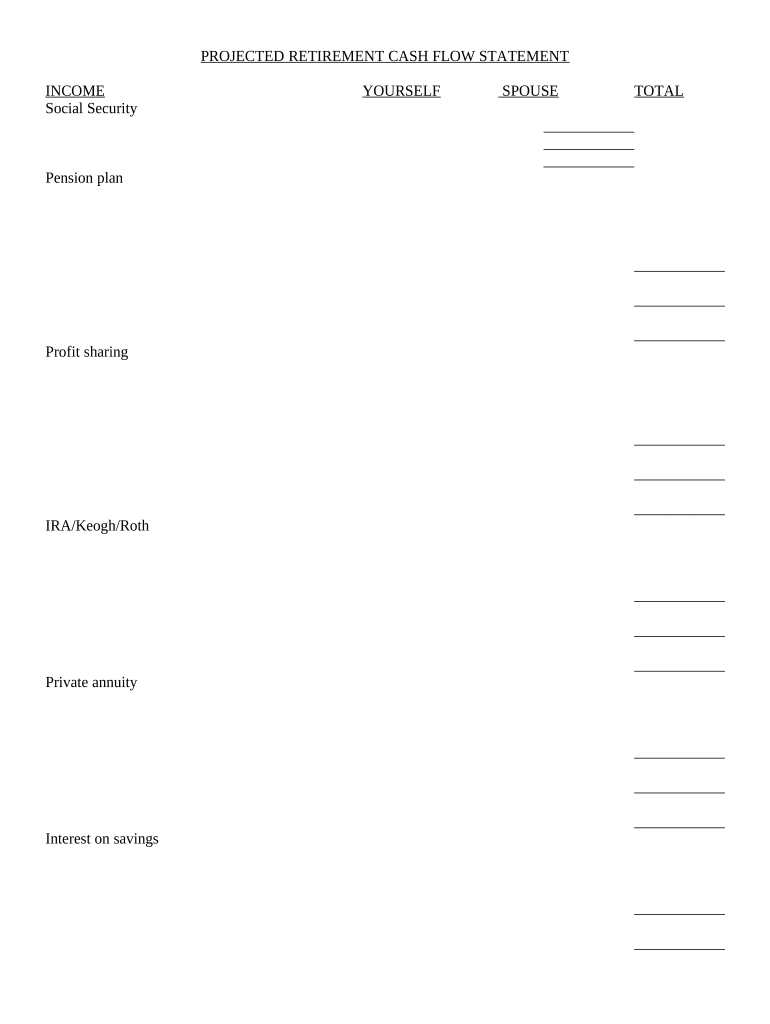 PROJECTED RETIREMENT CASH FLOW STATEMENT

INCOME YOURSELF SPOUSE TOTAL
Social Security

____
____
____

Pension plan

____
____
____

Profit sharing

____
____
____

IRA/Keogh/Roth

____
____
____

Private annuity

____
____
____

Interest on savings

____
____